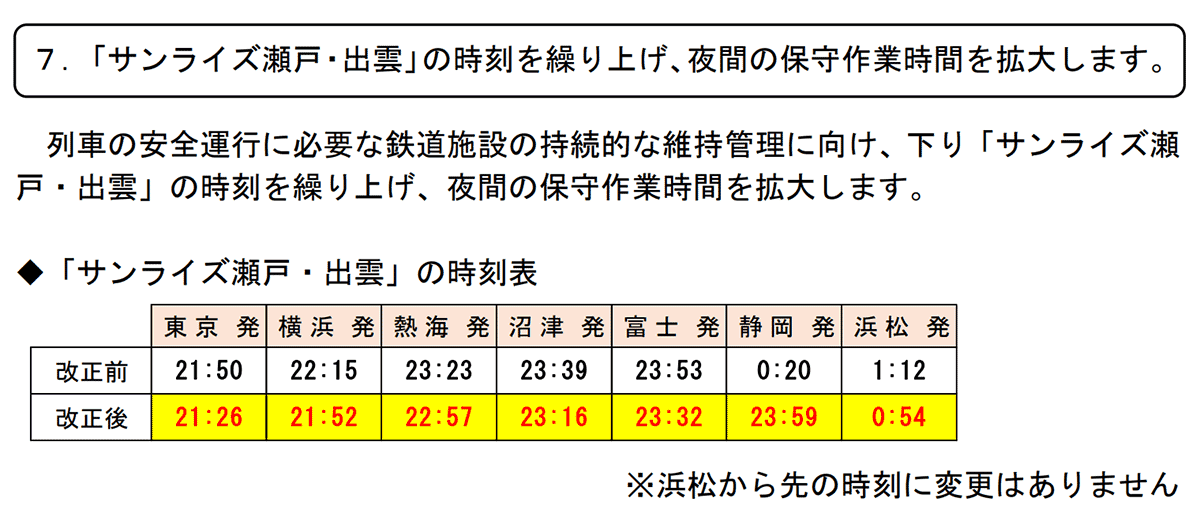 7．「サンライズ瀬戸・出雲」の時刻を繰り上げ、夜間の保守作業時間を拡大します。

列車の安全運行に必要な鉄道施設の持続的な維持管理に向け、下り「サンライズ瀬戸・出雲」の時刻を繰り上げ、夜間の保守作業時間を拡大します。

◆「サンライズ瀬戸・出雲」の時刻表

| | 東京 発 | 横浜 発 | 熱海 発 | 沼津 発 | 富士 発 | 静岡 発 | 浜松 発 |
|---|---|---|---|---|---|---|---|
| 改正前 | 21:50 | 22:15 | 23:23 | 23:39 | 23:53 | 0:20 | 1:12 |
| 改正後 | 21:26 | 21:52 | 22:57 | 23:16 | 23:32 | 23:59 | 0:54 |

※浜松から先の時刻に変更はありません